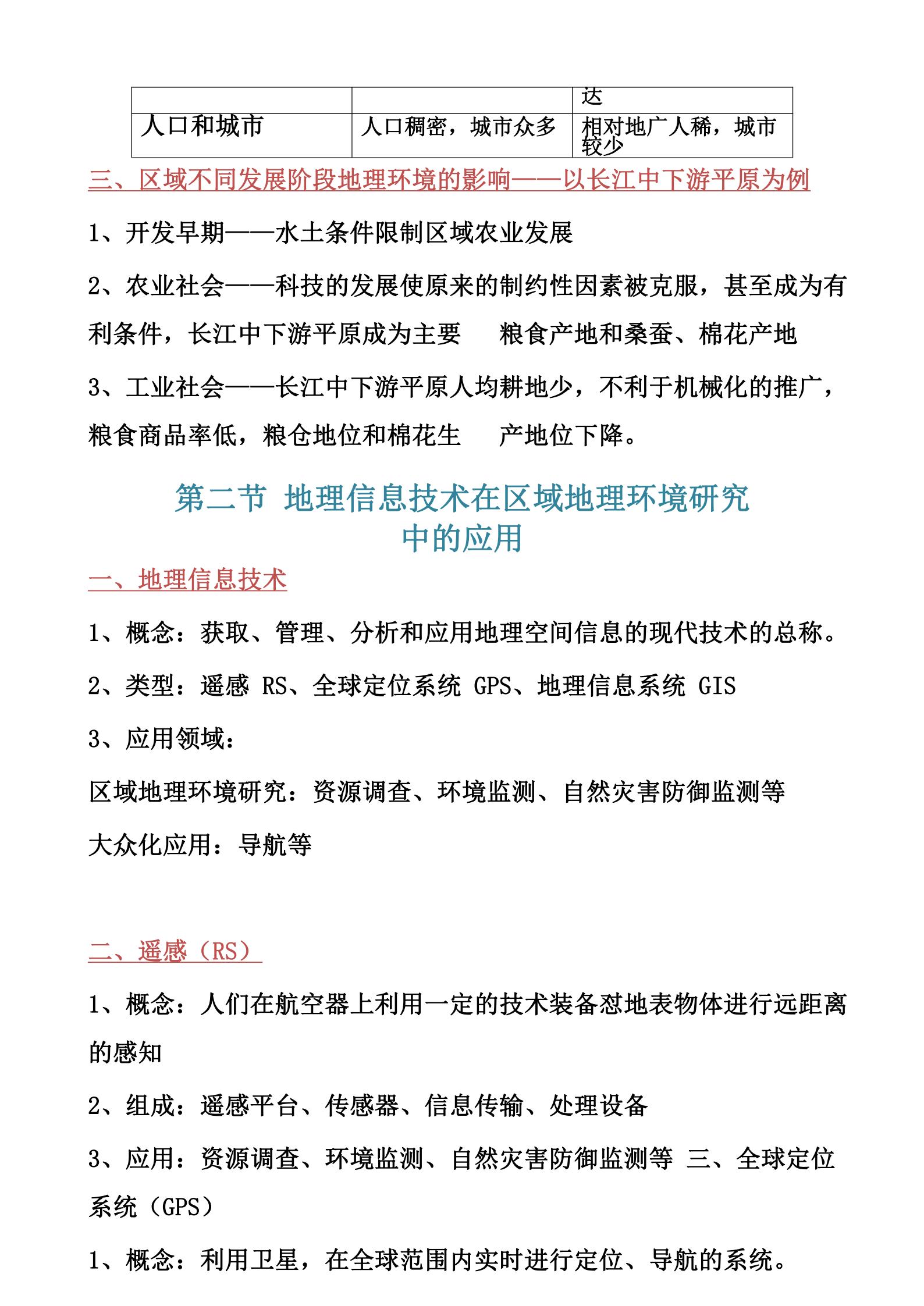 |  |  | 达 |
|---|---|---|
| 人口和城市 | 人口稠密，城市众多 | 相对地广人稀，城市较少 |

三、区域不同发展阶段地理环境的影响——以长江中下游平原为例

1、开发早期——水土条件限制区域农业发展

2、农业社会——科技的发展使原来的制约性因素被克服，甚至成为有利条件，长江中下游平原成为主要 粮食产地和桑蚕、棉花产地

3、工业社会——长江中下游平原人均耕地少，不利于机械化的推广，粮食商品率低，粮仓地位和棉花生 产地位下降。

第二节 地理信息技术在区域地理环境研究中的应用

一、地理信息技术

1、概念：获取、管理、分析和应用地理空间信息的现代技术的总称。

2、类型：遥感 RS、全球定位系统 GPS、地理信息系统 GIS

3、应用领域：

区域地理环境研究：资源调查、环境监测、自然灾害防御监测等

大众化应用：导航等

二、遥感（RS）

1、概念：人们在航空器上利用一定的技术装备怼地表物体进行远距离的感知

2、组成：遥感平台、传感器、信息传输、处理设备

3、应用：资源调查、环境监测、自然灾害防御监测等 三、全球定位系统（GPS）

1、概念：利用卫星，在全球范围内实时进行定位、导航的系统。